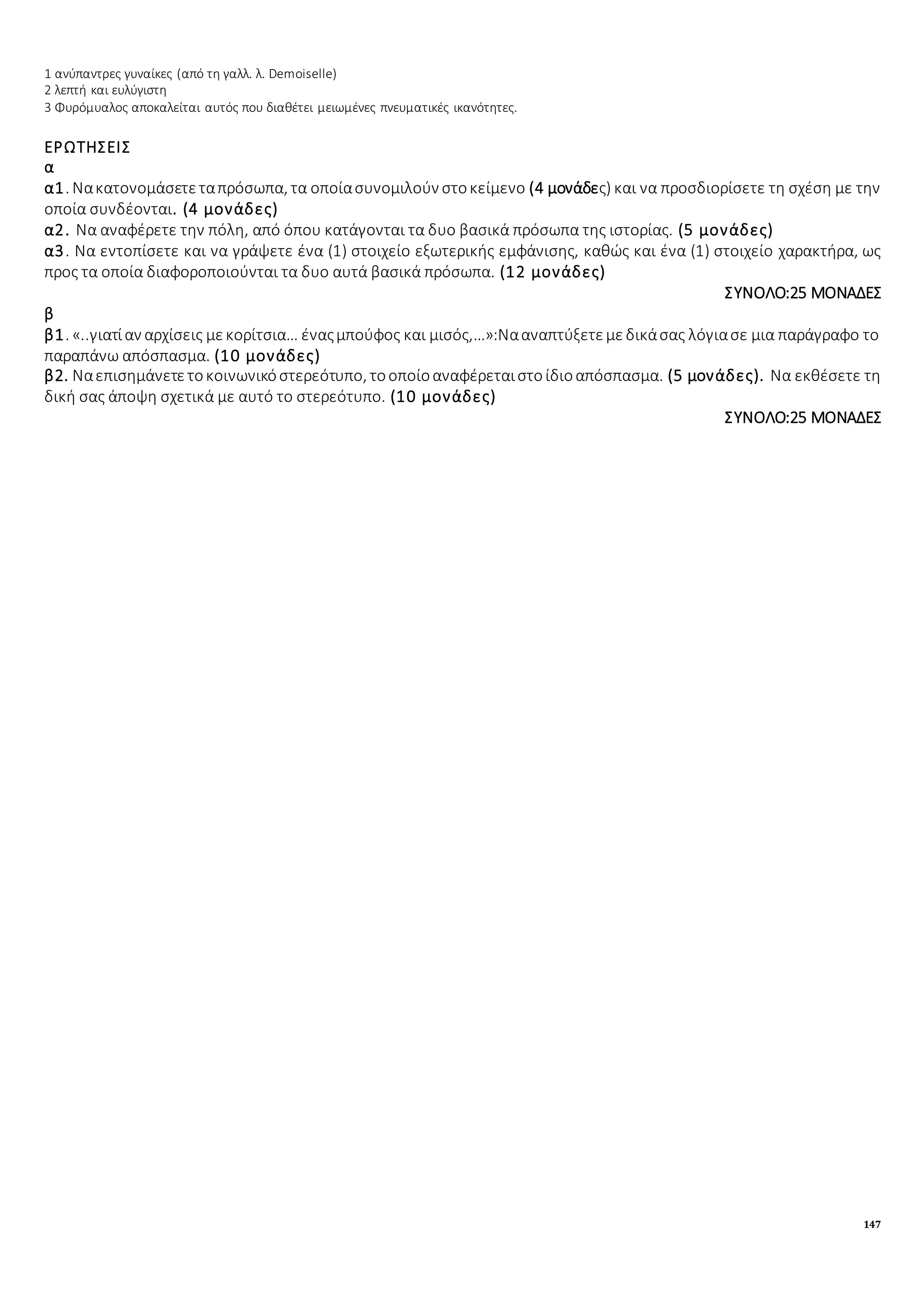 1 ανύπαντρες γυναίκες (από τη γαλλ. λ. Demoiselle)
2 λεπτή και ευλύγιστη
3 Φυρόμυαλος αποκαλείται αυτός που διαθέτει μειωμένες πνευματικές ικανότητες.

ΕΡΩΤΗΣΕΙΣ
α
α1. Να κατονομάσετε τα πρόσωπα, τα οποία συνομιλούν στο κείμενο (4 μονάδες) και να προσδιορίσετε τη σχέση με την οποία συνδέονται. (4 μονάδες)
α2. Να αναφέρετε την πόλη, από όπου κατάγονται τα δυο βασικά πρόσωπα της ιστορίας. (5 μονάδες)
α3. Να εντοπίσετε και να γράψετε ένα (1) στοιχείο εξωτερικής εμφάνισης, καθώς και ένα (1) στοιχείο χαρακτήρα, ως προς τα οποία διαφοροποιούνται τα δυο αυτά βασικά πρόσωπα. (12 μονάδες)
ΣΥΝΟΛΟ:25 ΜΟΝΑΔΕΣ
β
β1. «..γιατί αν αρχίσεις με κορίτσια… ένας μπούφος και μισός,…»:Να αναπτύξετε με δικά σας λόγια σε μια παράγραφο το παραπάνω απόσπασμα. (10 μονάδες)
β2. Να επισημάνετε το κοινωνικό στερεότυπο, το οποίο αναφέρεται στο ίδιο απόσπασμα. (5 μονάδες). Να εκθέσετε τη δική σας άποψη σχετικά με αυτό το στερεότυπο. (10 μονάδες)
ΣΥΝΟΛΟ:25 ΜΟΝΑΔΕΣ

147